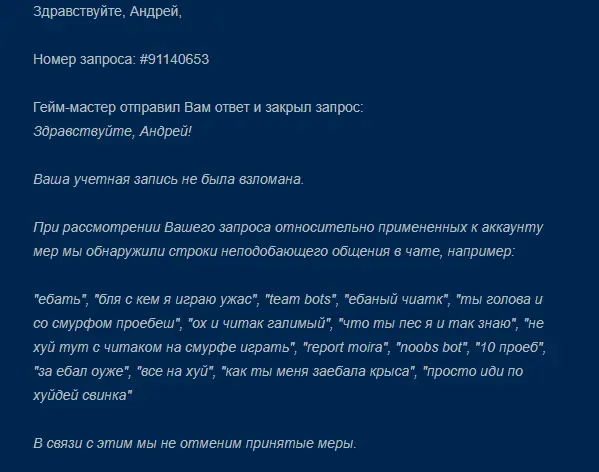 Здравствуйте, Андрей,

Номер запроса: #91140653

Гейм-мастер отправил Вам ответ и закрыл запрос:
Здравствуйте, Андрей!

Ваша учетная запись не была взломана.

При рассмотрении Вашего запроса относительно примененных к аккаунту мер мы обнаружили строки неподобающего общения в чате, например:

"ебать", "бля с кем я играю ужас", "team bots", "ебаный чиатк", "ты голова и со смурфом проебеш", "ох и читак галимый", "что ты пес я и так знаю", "не хуй тут с читаком на смурфе играть", "report moira", "noobs bot", "10 проеб", "за ебал оуже", "все на хуй", "как ты меня заебала крыса", "просто иди по хуйдей свинка"

В связи с этим мы не отменим принятые меры.